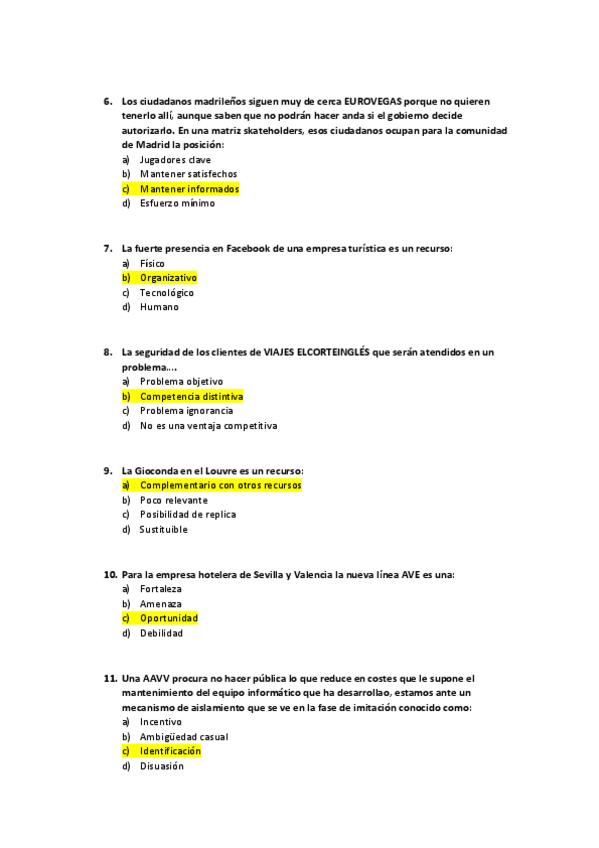 6. Los ciudadanos madrileños siguen muy de cerca EUROVEGAS porque no quieren tenerlo allí, aunque saben que no podrán hacer anda si el gobierno decide autorizarlo. En una matriz skateholders, esos ciudadanos ocupan para la comunidad de Madrid la posición:
a) Jugadores clave
b) Mantener satisfechos
c) Mantener informados
d) Esfuerzo mínimo

7. La fuerte presencia en Facebook de una empresa turística es un recurso:
a) Físico
b) Organizativo
c) Tecnológico
d) Humano

8. La seguridad de los clientes de VIAJES ELCORTEINGLÉS que serán atendidos en un problema....
a) Problema objetivo
b) Competencia distintiva
c) Problema ignorancia
d) No es una ventaja competitiva

9. La Gioconda en el Louvre es un recurso:
a) Complementario con otros recursos
b) Poco relevante
c) Posibilidad de replica
d) Sustituible

10. Para la empresa hotelera de Sevilla y Valencia la nueva línea AVE es una:
a) Fortaleza
b) Amenaza
c) Oportunidad
d) Debilidad

11. Una AAVV procura no hacer pública lo que reduce en costes que le supone el mantenimiento del equipo informático que ha desarrollao, estamos ante un mecanismo de aislamiento que se ve en la fase de imitación conocido como:
a) Incentivo
b) Ambigüedad casual
c) Identificación
d) Disuasión